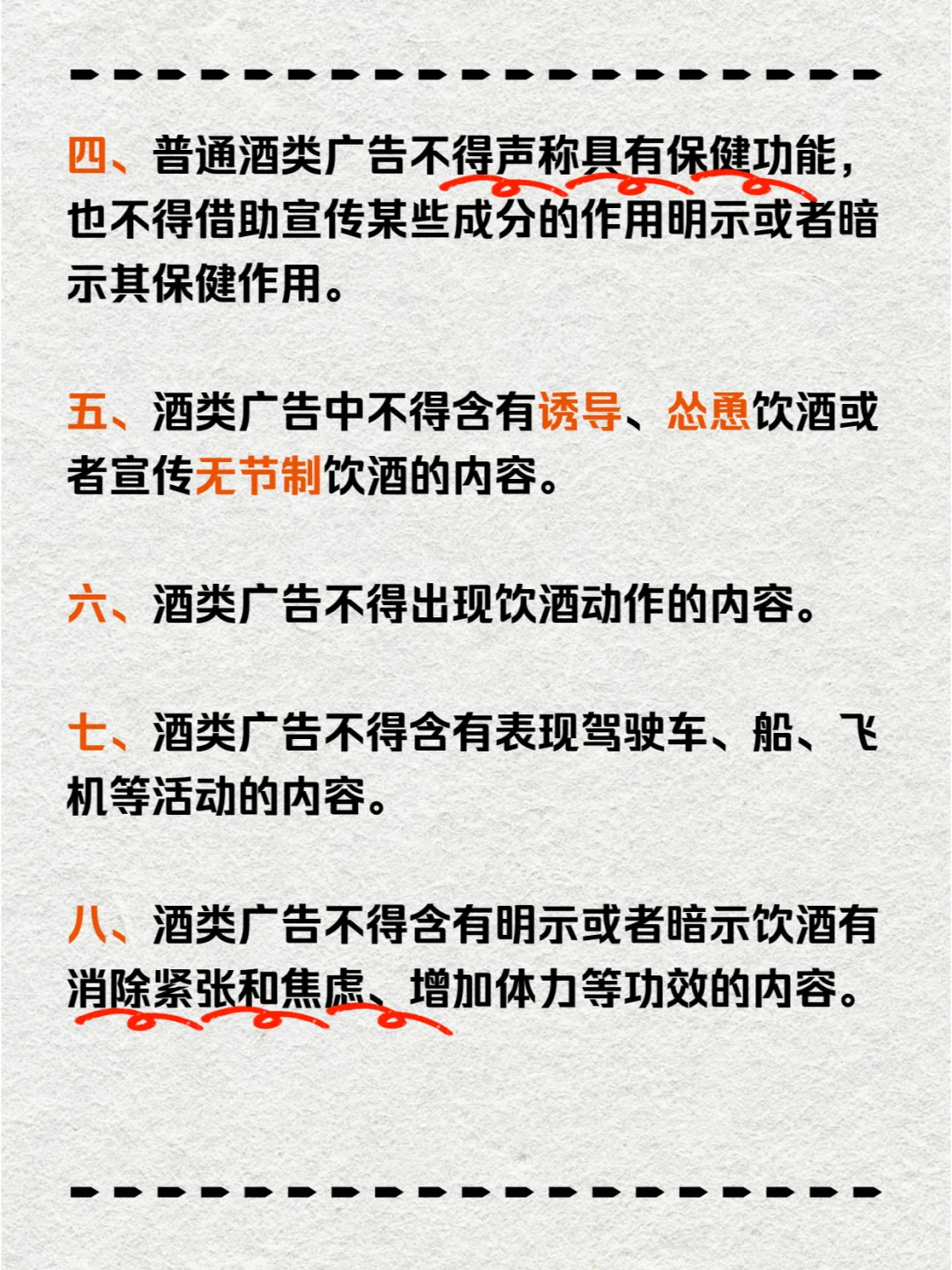 四、普通酒类广告不得声称具有保健功能，也不得借助宣传某些成分的作用明示或者暗示其保健作用。

五、酒类广告中不得含有诱导、怂恿饮酒或者宣传无节制饮酒的内容。

六、酒类广告不得出现饮酒动作的内容。

七、酒类广告不得含有表现驾驶车、船、飞机等活动的内容。

八、酒类广告不得含有明示或者暗示饮酒有消除紧张和焦虑、增加体力等功效的内容。